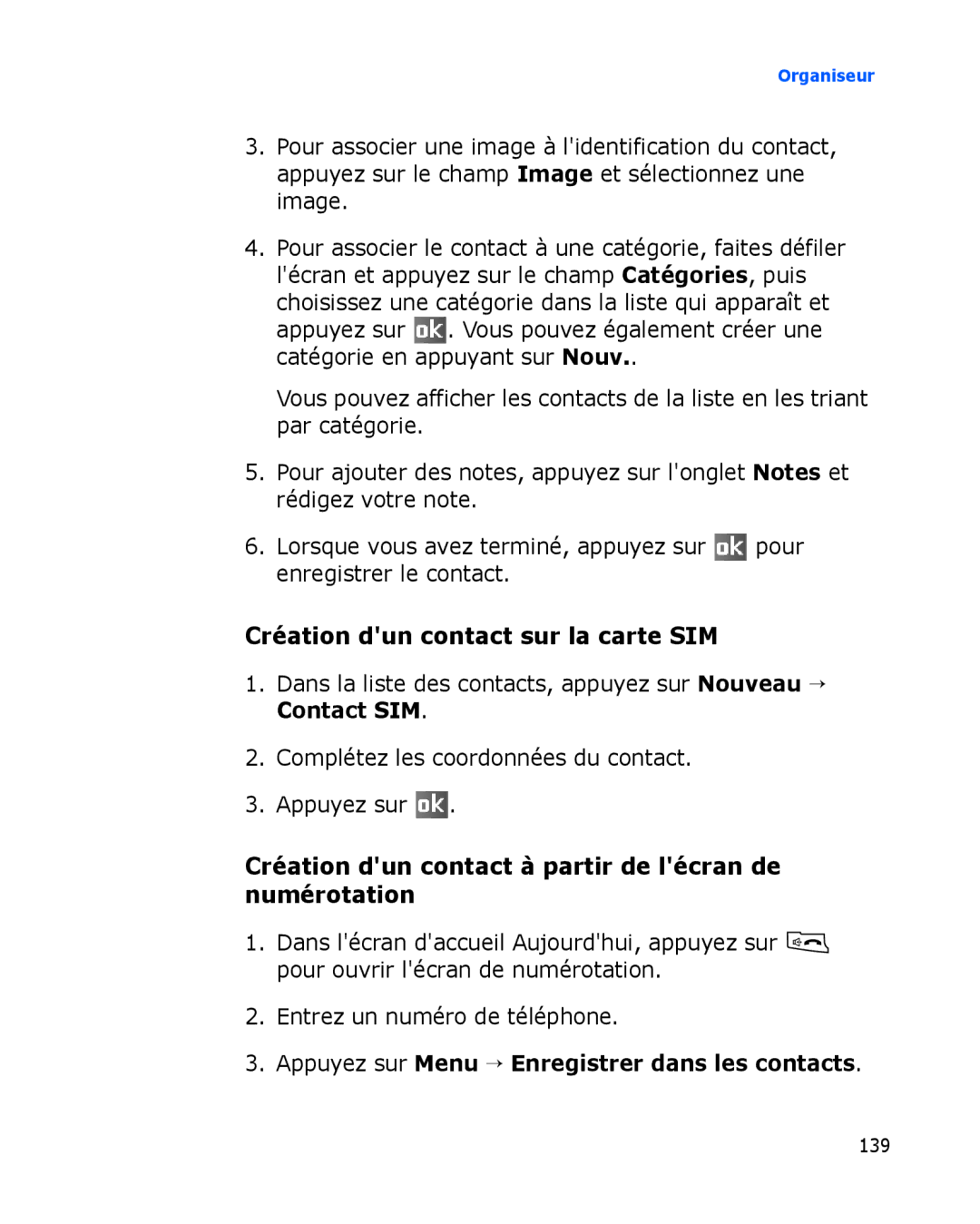 Organiseur

3. Pour associer une image à l'identification du contact, appuyez sur le champ Image et sélectionnez une image.

4. Pour associer le contact à une catégorie, faites défiler l'écran et appuyez sur le champ Catégories, puis choisissez une catégorie dans la liste qui apparaît et appuyez sur ok. Vous pouvez également créer une catégorie en appuyant sur Nouv..

Vous pouvez afficher les contacts de la liste en les triant par catégorie.

5. Pour ajouter des notes, appuyez sur l'onglet Notes et rédigez votre note.

6. Lorsque vous avez terminé, appuyez sur ok pour enregistrer le contact.

Création d'un contact sur la carte SIM

1. Dans la liste des contacts, appuyez sur Nouveau → Contact SIM.

2. Complétez les coordonnées du contact.

3. Appuyez sur ok.

Création d'un contact à partir de l'écran de numérotation

1. Dans l'écran d'accueil Aujourd'hui, appuyez sur pour ouvrir l'écran de numérotation.

2. Entrez un numéro de téléphone.

3. Appuyez sur Menu → Enregistrer dans les contacts.

139